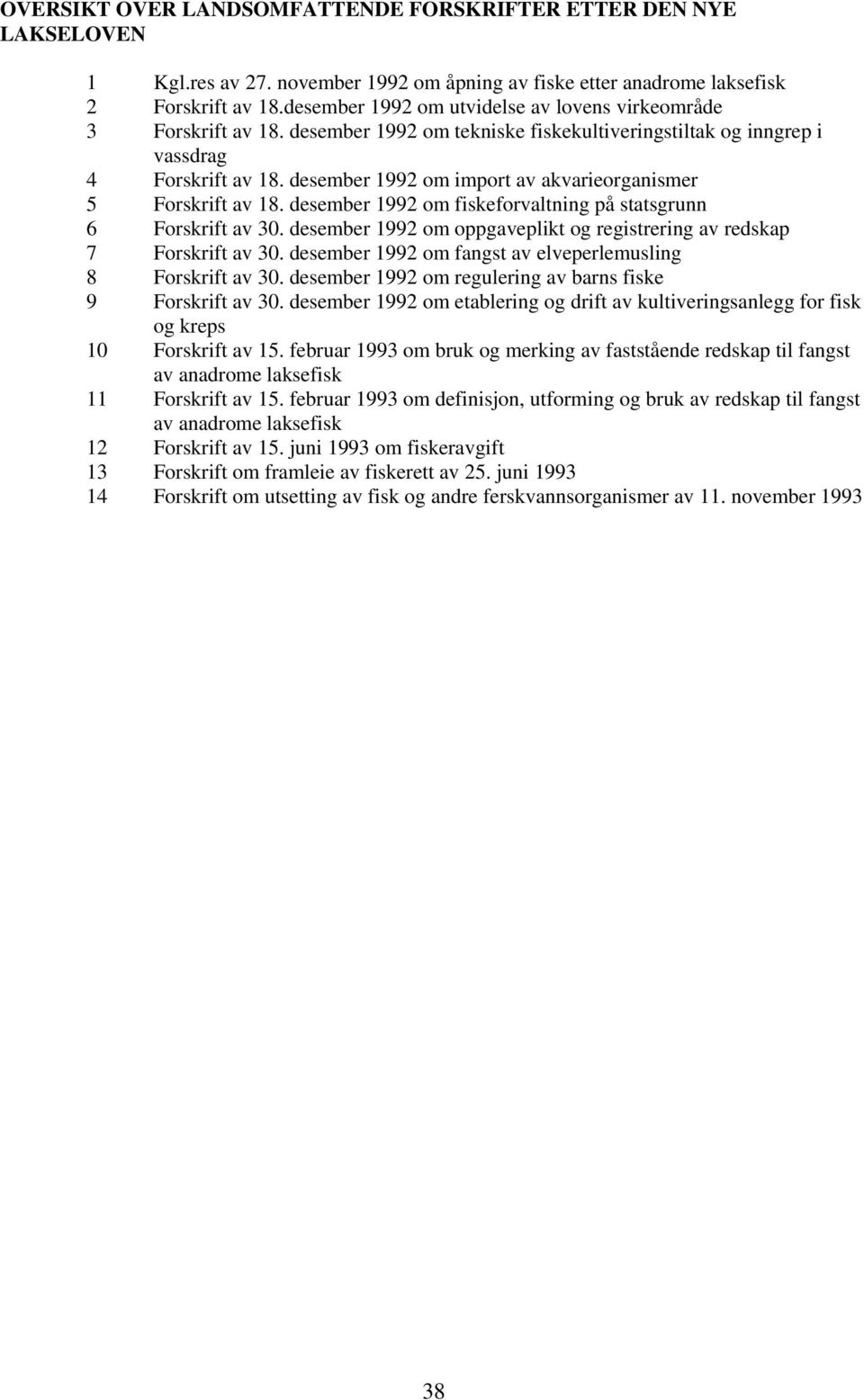 OVERSIKT OVER LANDSOMFATTENDE FORSKRIFTER ETTER DEN NYE LAKSELOVEN

1 Kgl.res av 27. november 1992 om åpning av fiske etter anadrome laksefisk
2 Forskrift av 18.desember 1992 om utvidelse av lovens virkeområde
3 Forskrift av 18. desember 1992 om tekniske fiskekultiveringstiltak og inngrep i vassdrag
4 Forskrift av 18. desember 1992 om import av akvarieorganismer
5 Forskrift av 18. desember 1992 om fiskeforvaltning på statsgrunn
6 Forskrift av 30. desember 1992 om oppgaveplikt og registrering av redskap
7 Forskrift av 30. desember 1992 om fangst av elveperlemusling
8 Forskrift av 30. desember 1992 om regulering av barns fiske
9 Forskrift av 30. desember 1992 om etablering og drift av kultiveringsanlegg for fisk og kreps
10 Forskrift av 15. februar 1993 om bruk og merking av faststående redskap til fangst av anadrome laksefisk
11 Forskrift av 15. februar 1993 om definisjon, utforming og bruk av redskap til fangst av anadrome laksefisk
12 Forskrift av 15. juni 1993 om fiskeravgift
13 Forskrift om framleie av fiskerett av 25. juni 1993
14 Forskrift om utsetting av fisk og andre ferskvannsorganismer av 11. november 1993

38